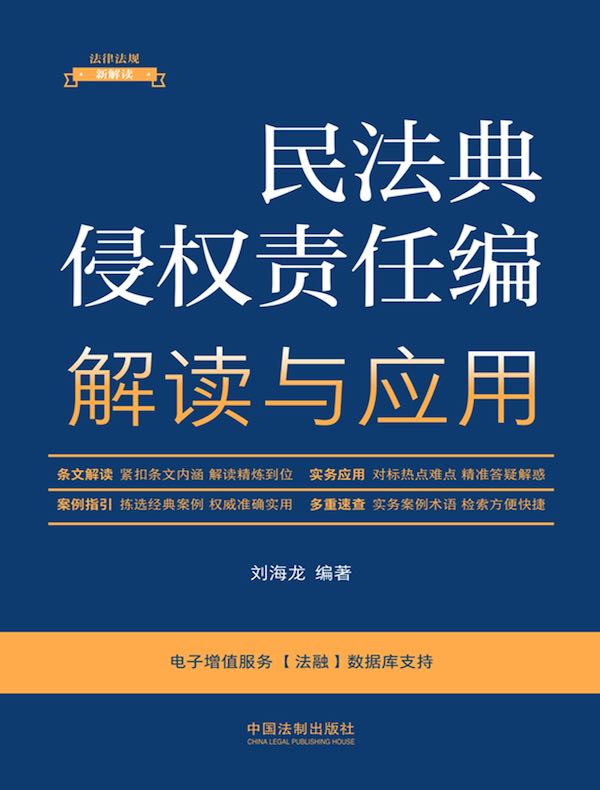 法律法规
新解读

民法典
侵权责任编
解读与应用

条文解读 紧扣条文内涵 解读精炼到位 实务应用 对标热点难点 精准答疑解惑
案例指引 拣选经典案例 权威准确实用 多重速查 实务案例术语 检索方便快捷

刘海龙 编著

电子增值服务【法融】数据库支持

中国法制出版社
CHINA LEGAL PUBLISHING HOUSE